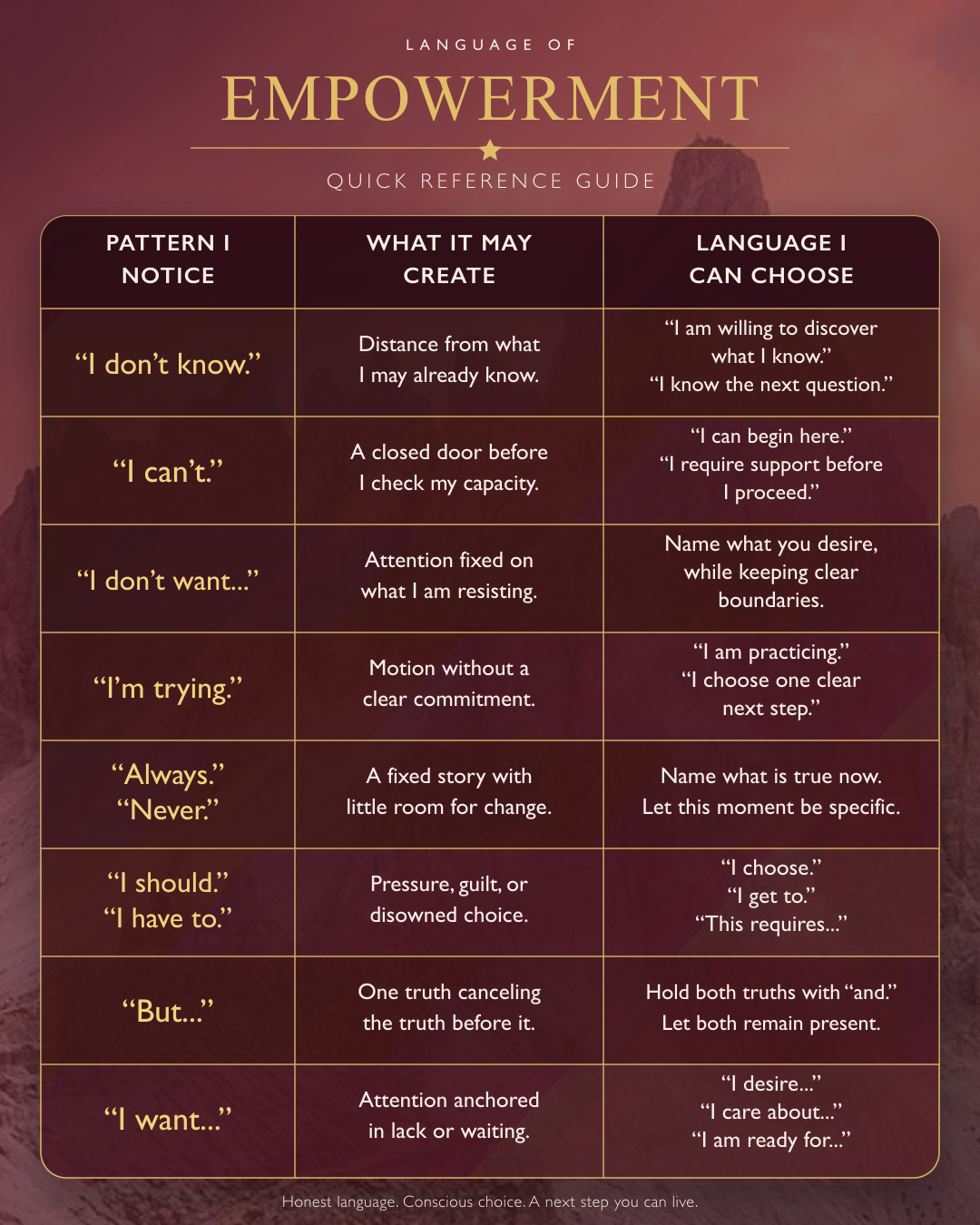 LANGUAGE OF

EMPOWERMENT

QUICK REFERENCE GUIDE

| PATTERN I NOTICE | WHAT IT MAY CREATE | LANGUAGE I CAN CHOOSE |
|---|---|---|
| “I don’t know.” | Distance from what I may already know. | “I am willing to discover what I know.” “I know the next question.” |
| “I can’t.” | A closed door before I check my capacity. | “I can begin here.” “I require support before I proceed.” |
| “I don’t want...” | Attention fixed on what I am resisting. | Name what you desire, while keeping clear boundaries. |
| “I’m trying.” | Motion without a clear commitment. | “I am practicing.” “I choose one clear next step.” |
| “Always.” “Never.” | A fixed story with little room for change. | Name what is true now. Let this moment be specific. |
| “I should.” “I have to.” | Pressure, guilt, or disowned choice. | “I choose.” “I get to.” “This requires...” |
| “But...” | One truth canceling the truth before it. | Hold both truths with “and.” Let both remain present. |
| “I want...” | Attention anchored in lack or waiting. | “I desire...” “I care about...” “I am ready for...” |

Honest language. Conscious choice. A next step you can live.